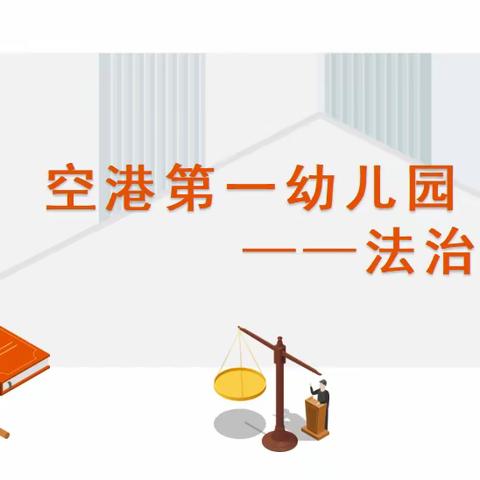 空港第一幼儿园
——法治